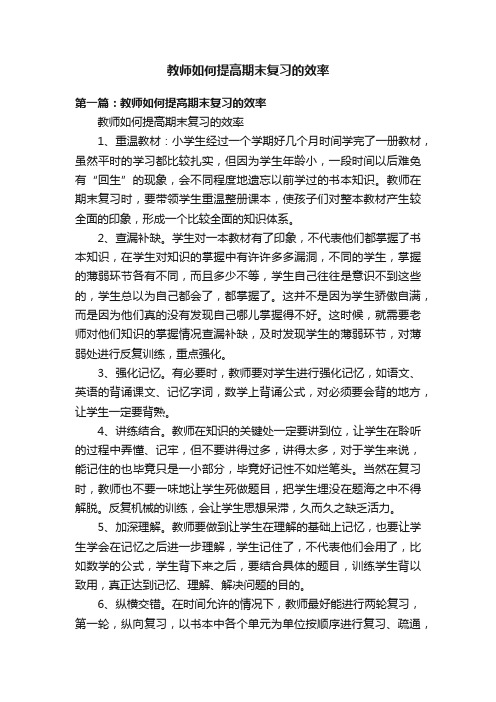 教师如何提高期末复习的效率

第一篇：教师如何提高期末复习的效率

教师如何提高期末复习的效率

1、重温教材：小学生经过一个学期好几个月时间学完了一册教材，虽然平时的学习都比较扎实，但因为学生年龄小，一段时间以后难免有“回生”的现象，会不同程度地遗忘以前学过的书本知识。教师在期末复习时，要带领学生重温整册课本，使孩子们对整本教材产生较全面的印象，形成一个比较全面的知识体系。

2、查漏补缺。学生对一本教材有了印象，不代表他们都掌握了书本知识，在学生对知识的掌握中有许许多多漏洞，不同的学生，掌握的薄弱环节各有不同，而且多少不等，学生自己往往是意识不到这些的，学生总以为自己都会了，都掌握了。这并不是因为学生骄傲自满，而是因为他们真的没有发现自己哪儿掌握得不好。这时候，就需要老师对他们知识的掌握情况查漏补缺，及时发现学生的薄弱环节，对薄弱处进行反复训练，重点强化。

3、强化记忆。有必要时，教师要对学生进行强化记忆，如语文、英语的背诵课文、记忆字词，数学上背诵公式，对必须要会背的地方，让学生一定要背熟。

4、讲练结合。教师在知识的关键处一定要讲到位，让学生在聆听的过程中弄懂、记牢，但不要讲得过多，讲得太多，对于学生来说，能记住的也毕竟只是一小部分，毕竟好记性不如烂笔头。当然在复习时，教师也不要一味地让学生死做题目，把学生埋没在题海之中不得解脱。反复机械的训练，会让学生思想呆滞，久而久之缺乏活力。

5、加深理解。教师要做到让学生在理解的基础上记忆，也要让学生学会在记忆之后进一步理解，学生记住了，不代表他们会用了，比如数学的公式，学生背下来之后，要结合具体的题目，训练学生背以致用，真正达到记忆、理解、解决问题的目的。

6、纵横交错。在时间允许的情况下，教师最好能进行两轮复习，第一轮，纵向复习，以书本中各个单元为单位按顺序进行复习、疏通，